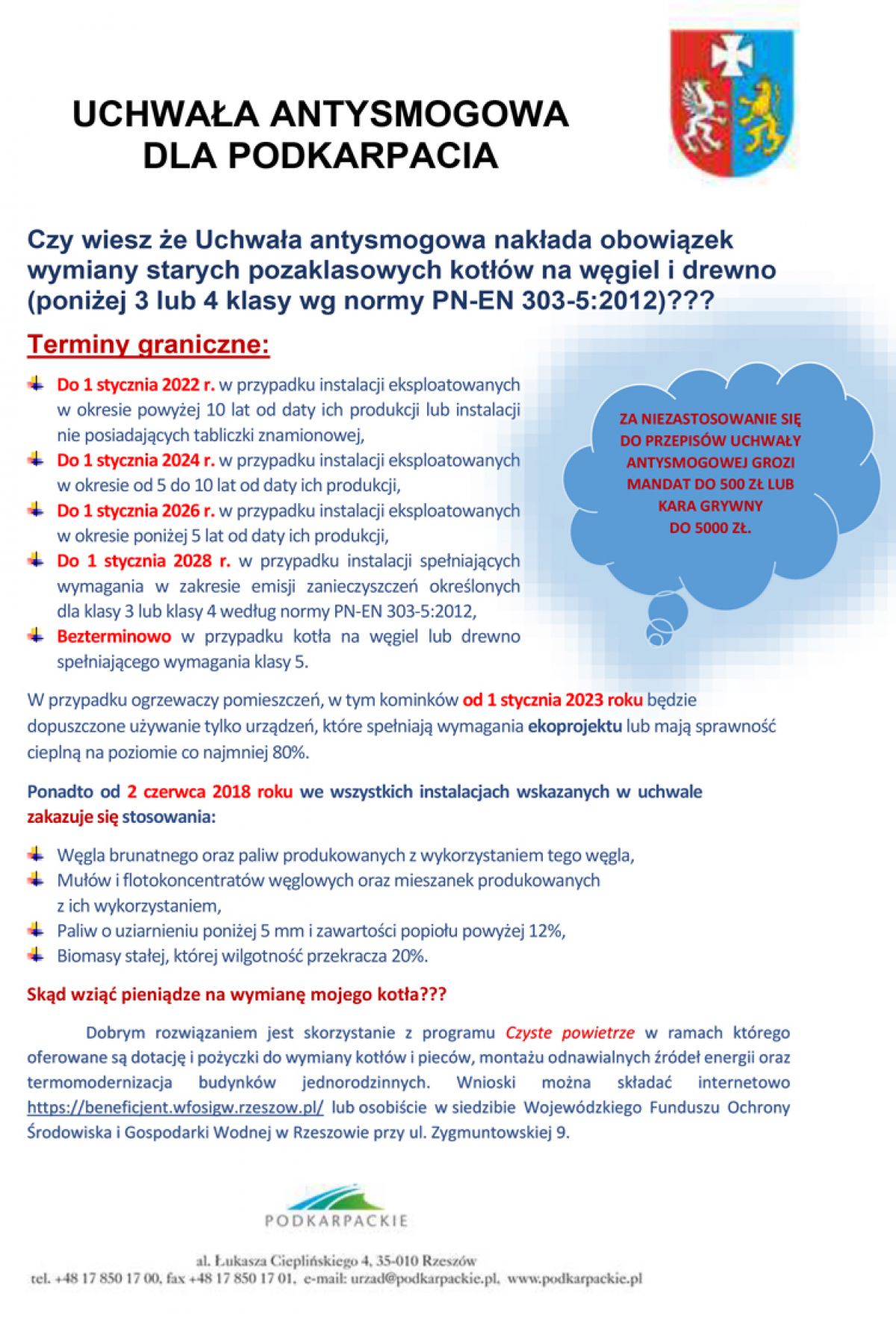 UCHWAŁA ANTYSMOGOWA DLA PODKARPACIA

Czy wiesz że Uchwała antysmogowa nakłada obowiązek wymiany starych pozaklasowych kotłów na węgiel i drewno (poniżej 3 lub 4 klasy wg normy PN-EN 303-5:2012)???

Terminy graniczne:

Do 1 stycznia 2022 r. w przypadku instalacji eksploatowanych w okresie powyżej 10 lat od daty ich produkcji lub instalacji nie posiadających tabliczki znamionowej,
Do 1 stycznia 2024 r. w przypadku instalacji eksploatowanych w okresie od 5 do 10 lat od daty ich produkcji,
Do 1 stycznia 2026 r. w przypadku instalacji eksploatowanych w okresie poniżej 5 lat od daty ich produkcji,
Do 1 stycznia 2028 r. w przypadku instalacji spełniających wymagania w zakresie emisji zanieczyszczeń określonych dla klasy 3 lub klasy 4 według normy PN-EN 303-5:2012,
Bezterminowo w przypadku kotła na węgiel lub drewno spełniającego wymagania klasy 5.

ZA NIEZASTOSOWANIE SIĘ DO PRZEPISÓW UCHWAŁY ANTYSMOGOWEJ GROZI MANDAT DO 500 ZŁ LUB KARA GRYWNY DO 5000 ZŁ.

W przypadku ogrzewaczy pomieszczeń, w tym kominków od 1 stycznia 2023 roku będzie dopuszczone używanie tylko urządzeń, które spełniają wymagania ekoprojektu lub mają sprawność cieplną na poziomie co najmniej 80%.

Ponadto od 2 czerwca 2018 roku we wszystkich instalacjach wskazanych w uchwale zakazuje się stosowania:

Węgla brunatnego oraz paliw produkowanych z wykorzystaniem tego węgla,
Mułów i flotokoncentratów węglowych oraz mieszanek produkowanych z ich wykorzystaniem,
Paliw o uziarnieniu poniżej 5 mm i zawartości popiołu powyżej 12%,
Biomasy stałej, której wilgotność przekracza 20%.

Skąd wziąć pieniądze na wymianę mojego kotła???

Dobrym rozwiązaniem jest skorzystanie z programu Czyste powietrze w ramach którego oferowane są dotację i pożyczki do wymiany kotłów i pieców, montażu odnawialnych źródeł energii oraz termomodernizacja budynków jednorodzinnych. Wnioski można składać internetowo https://beneficjent.wfosigw.rzeszow.pl/ lub osobiście w siedzibie Wojewódzkiego Funduszu Ochrony Środowiska i Gospodarki Wodnej w Rzeszowie przy ul. Zygmuntowskiej 9.

PODKARPACKIE

al. Łukasza Cieplińskiego 4, 35-010 Rzeszów
tel. +48 17 850 17 00, fax +48 17 850 17 01, e-mail: urzad@podkarpackie.pl, www.podkarpackie.pl